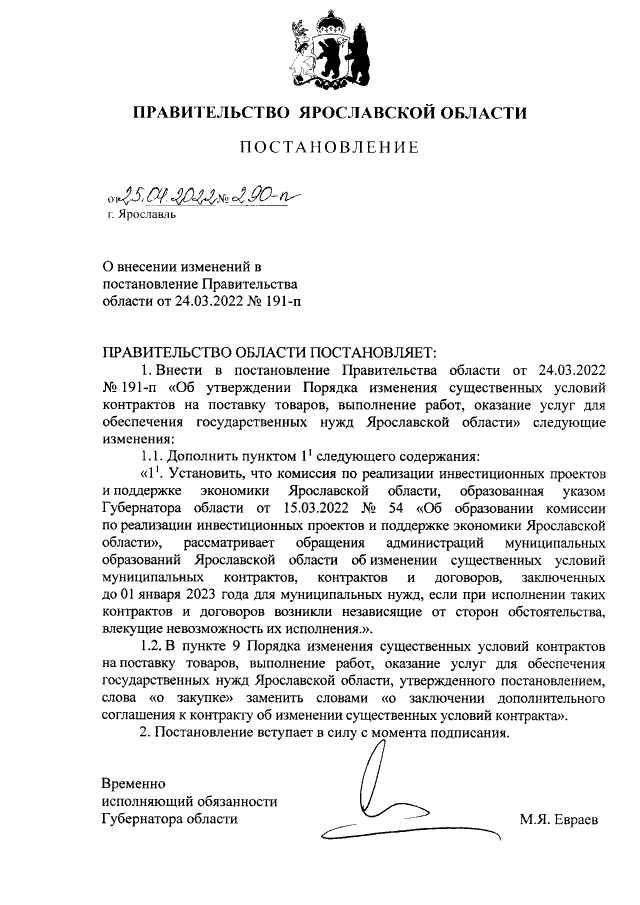 ПРАВИТЕЛЬСТВО ЯРОСЛАВСКОЙ ОБЛАСТИ

ПОСТАНОВЛЕНИЕ

от 25.04.2022 № 290-п
г. Ярославль

О внесении изменений в постановление Правительства области от 24.03.2022 № 191-п

ПРАВИТЕЛЬСТВО ОБЛАСТИ ПОСТАНОВЛЯЕТ:

1. Внести в постановление Правительства области от 24.03.2022 № 191-п «Об утверждении Порядка изменения существенных условий контрактов на поставку товаров, выполнение работ, оказание услуг для обеспечения государственных нужд Ярославской области» следующие изменения:

1.1. Дополнить пунктом $1^1$ следующего содержания:

«$1^1$. Установить, что комиссия по реализации инвестиционных проектов и поддержке экономики Ярославской области, образованная указом Губернатора области от 15.03.2022 № 54 «Об образовании комиссии по реализации инвестиционных проектов и поддержке экономики Ярославской области», рассматривает обращения администраций муниципальных образований Ярославской области об изменении существенных условий муниципальных контрактов, контрактов и договоров, заключенных до 01 января 2023 года для муниципальных нужд, если при исполнении таких контрактов и договоров возникли независящие от сторон обстоятельства, влекущие невозможность их исполнения.».

1.2. В пункте 9 Порядка изменения существенных условий контрактов на поставку товаров, выполнение работ, оказание услуг для обеспечения государственных нужд Ярославской области, утвержденного постановлением, слова «о закупке» заменить словами «о заключении дополнительного соглашения к контракту об изменении существенных условий контракта».

2. Постановление вступает в силу с момента подписания.

Временно
исполняющий обязанности
Губернатора области М.Я. Евраев